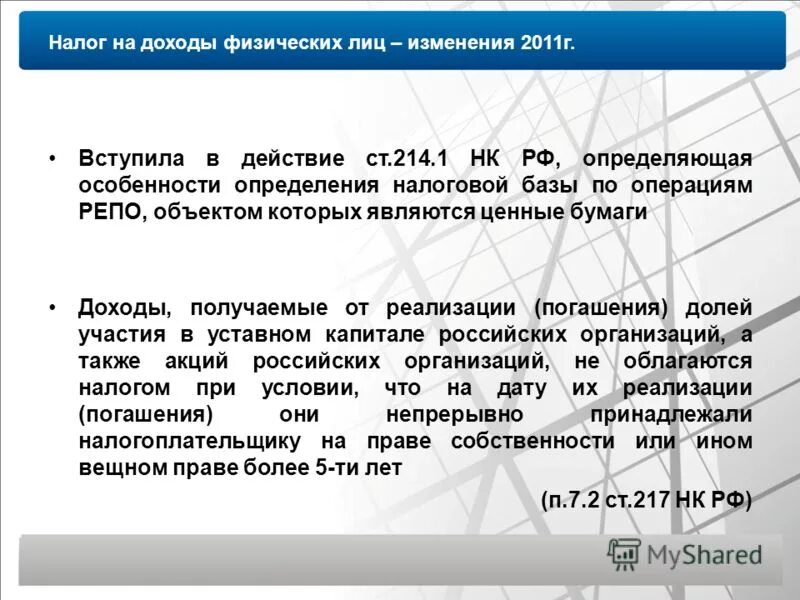 Налог на доходы физических лиц – изменения 2011г.

• Вступила в действие ст.214.1 НК РФ, определяющая особенности определения налоговой базы по операциям РЕПО, объектом которых являются ценные бумаги

• Доходы, получаемые от реализации (погашения) долей участия в уставном капитале российских организаций, а также акций российских организаций, не облагаются налогом при условии, что на дату их реализации (погашения) они непрерывно принадлежали налогоплательщику на праве собственности или ином вещном праве более 5-ти лет

(п.7.2 ст.217 НК РФ)

MyShared